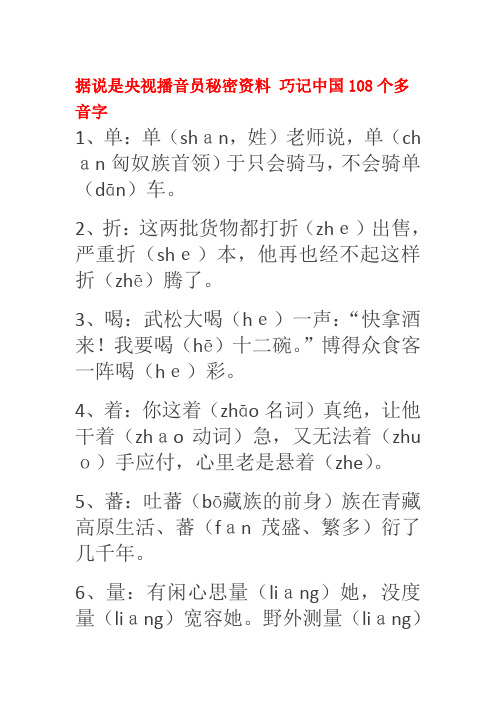 据说是央视播音员秘密资料 巧记中国 108 个多音字

1、单：单（sh a n，姓）老师说，单（ch a n 匈奴族首领）于只会骑马，不会骑单（dān）车。

2、折：这两批货物都打折（zh e ）出售，严重折（sh e ）本，他再也经不起这样折（zhē）腾了。

3、喝：武松大喝（h e ）一声：“快拿酒来！我要喝（hē）十二碗。”博得众食客一阵喝（h e ）彩。

4、着：你这着（zhāo 名词）真绝，让他干着（zh a o 动词）急，又无法着（zhu o ）手应付，心里老是悬着（zhe)。

5、蕃：吐蕃（bō藏族的前身）族在青藏高原生活、蕃（f a n 茂盛、繁多）衍了几千年。

6、量：有闲心思量（li a ng）她，没度量（li a ng）宽容她。野外测量（li a ng）